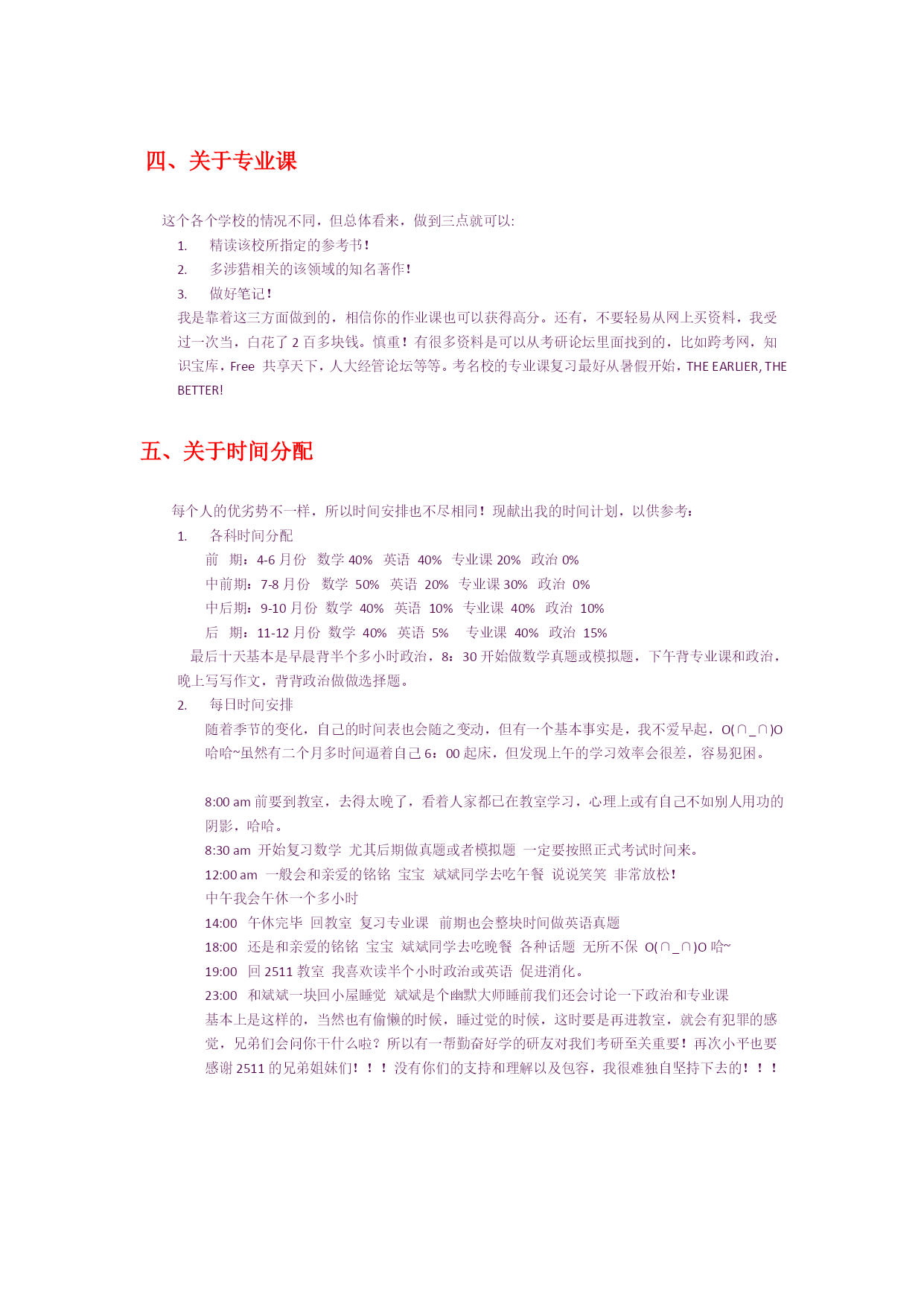 四、关于专业课

这个各个学校的情况不同，但总体看来，做到三点就可以:

1. 精读该校所指定的参考书！
2. 多涉猎相关的该领域的知名著作！
3. 做好笔记！

我是靠着这三方面做到的，相信你的作业课也可以获得高分。还有，不要轻易从网上买资料，我受过一次当，白花了 2 百多块钱。慎重！有很多资料是可以从考研论坛里面找到的，比如跨考网，知识宝库，Free 共享天下，人大经管论坛等等。考名校的专业课复习最好从暑假开始，THE EARLIER, THE BETTER!

五、关于时间分配

每个人的优劣势不一样，所以时间安排也不尽相同！现献出我的时间计划，以供参考：

1. 各科时间分配

前 期：4-6 月份 数学 40% 英语 40% 专业课 20% 政治 0%
中前期：7-8 月份 数学 50% 英语 20% 专业课 30% 政治 0%
中后期：9-10 月份 数学 40% 英语 10% 专业课 40% 政治 10%
后 期：11-12 月份 数学 40% 英语 5% 专业课 40% 政治 15%

最后十天基本是早晨背半个多小时政治，8：30 开始做数学真题或模拟题，下午背专业课和政治，晚上写写作文，背背政治做做选择题。

2. 每日时间安排

随着季节的变化，自己的时间表也会随之变动，但有一个基本事实是，我不爱早起，O(∩_∩)O 哈哈~虽然有二个月多时间逼着自己 6：00 起床，但发现上午的学习效率会很差，容易犯困。

8:00 am 前要到教室，去得太晚了，看着人家都已在教室学习，心理上或有自己不如别人用功的阴影，哈哈。
8:30 am 开始复习数学 尤其后期做真题或者模拟题 一定要按照正式考试时间来。
12:00 am 一般会和亲爱的铭铭 宝宝 斌斌同学去吃午餐 说说笑笑 非常放松！
中午我会午休一个多小时
14:00 午休完毕 回教室 复习专业课 前期也会整块时间做英语真题
18:00 还是和亲爱的铭铭 宝宝 斌斌同学去吃晚餐 各种话题 无所不保 O(∩_∩)O 哈~
19:00 回 2511 教室 我喜欢读半个小时政治或英语 促进消化。
23:00 和斌斌一块回小屋睡觉 斌斌是个幽默大师睡前我们还会讨论一下政治和专业课
基本上是这样的，当然也有偷懒的时候，睡过觉的时候，这时要是再进教室，就会有犯罪的感觉，兄弟们会问你干什么啦？所以有一帮勤奋好学的研友对我们考研至关重要！再次小平也要感谢 2511 的兄弟姐妹们！！！没有你们的支持和理解以及包容，我很难独自坚持下去的！！！